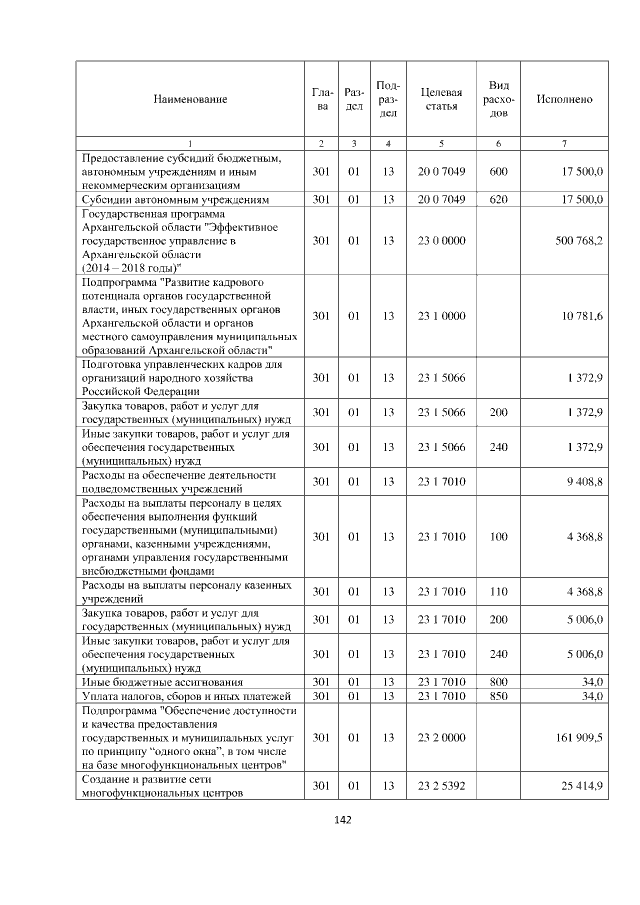 | Наименование | Глава | Раздел | Подраздел | Целевая статья | Вид расходов | Исполнено |
|---|---|---|---|---|---|---|
| 1 | 2 | 3 | 4 | 5 | 6 | 7 |
| Предоставление субсидий бюджетным, автономным учреждениям и иным некоммерческим организациям | 301 | 01 | 13 | 20 0 7049 | 600 | 17 500,0 |
| Субсидии автономным учреждениям | 301 | 01 | 13 | 20 0 7049 | 620 | 17 500,0 |
| Государственная программа Архангельской области "Эффективное государственное управление в Архангельской области (2014 – 2018 годы)" | 301 | 01 | 13 | 23 0 0000 | | 500 768,2 |
| Подпрограмма "Развитие кадрового потенциала органов государственной власти, иных государственных органов Архангельской области и органов местного самоуправления муниципальных образований Архангельской области" | 301 | 01 | 13 | 23 1 0000 | | 10 781,6 |
| Подготовка управленческих кадров для организаций народного хозяйства Российской Федерации | 301 | 01 | 13 | 23 1 5066 | | 1 372,9 |
| Закупка товаров, работ и услуг для государственных (муниципальных) нужд | 301 | 01 | 13 | 23 1 5066 | 200 | 1 372,9 |
| Иные закупки товаров, работ и услуг для обеспечения государственных (муниципальных) нужд | 301 | 01 | 13 | 23 1 5066 | 240 | 1 372,9 |
| Расходы на обеспечение деятельности подведомственных учреждений | 301 | 01 | 13 | 23 1 7010 | | 9 408,8 |
| Расходы на выплаты персоналу в целях обеспечения выполнения функций государственными (муниципальными) органами, казенными учреждениями, органами управления государственными внебюджетными фондами | 301 | 01 | 13 | 23 1 7010 | 100 | 4 368,8 |
| Расходы на выплаты персоналу казенных учреждений | 301 | 01 | 13 | 23 1 7010 | 110 | 4 368,8 |
| Закупка товаров, работ и услуг для государственных (муниципальных) нужд | 301 | 01 | 13 | 23 1 7010 | 200 | 5 006,0 |
| Иные закупки товаров, работ и услуг для обеспечения государственных (муниципальных) нужд | 301 | 01 | 13 | 23 1 7010 | 240 | 5 006,0 |
| Иные бюджетные ассигнования | 301 | 01 | 13 | 23 1 7010 | 800 | 34,0 |
| Уплата налогов, сборов и иных платежей | 301 | 01 | 13 | 23 1 7010 | 850 | 34,0 |
| Подпрограмма "Обеспечение доступности и качества предоставления государственных и муниципальных услуг по принципу "одного окна", в том числе на базе многофункциональных центров" | 301 | 01 | 13 | 23 2 0000 | | 161 909,5 |
| Создание и развитие сети многофункциональных центров | 301 | 01 | 13 | 23 2 5392 | | 25 414,9 |

142